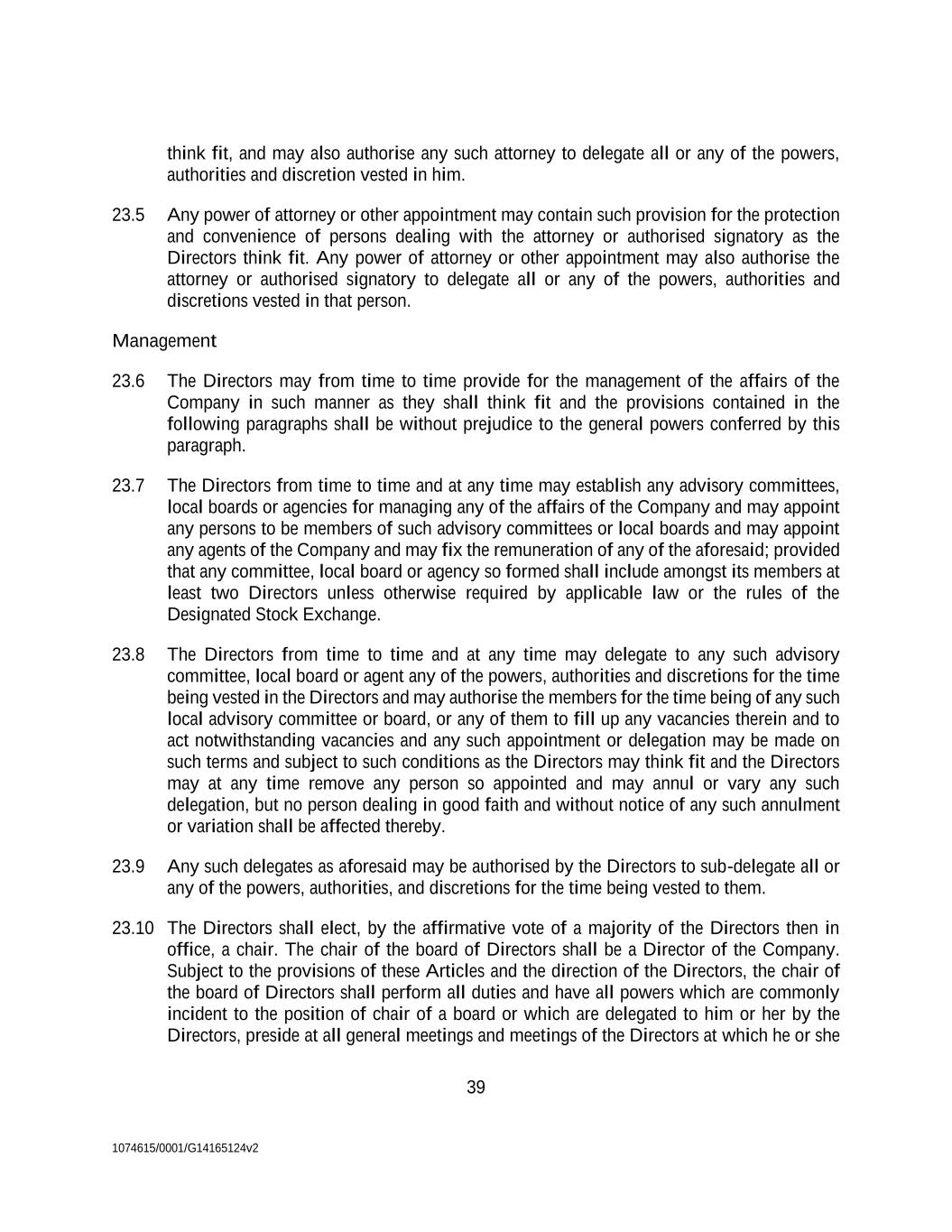 think fit, and may also authorise any such attorney to delegate all or any of the powers, authorities and discretion vested in him.

23.5 Any power of attorney or other appointment may contain such provision for the protection and convenience of persons dealing with the attorney or authorised signatory as the Directors think fit. Any power of attorney or other appointment may also authorise the attorney or authorised signatory to delegate all or any of the powers, authorities and discretions vested in that person.

Management

23.6 The Directors may from time to time provide for the management of the affairs of the Company in such manner as they shall think fit and the provisions contained in the following paragraphs shall be without prejudice to the general powers conferred by this paragraph.

23.7 The Directors from time to time and at any time may establish any advisory committees, local boards or agencies for managing any of the affairs of the Company and may appoint any persons to be members of such advisory committees or local boards and may appoint any agents of the Company and may fix the remuneration of any of the aforesaid; provided that any committee, local board or agency so formed shall include amongst its members at least two Directors unless otherwise required by applicable law or the rules of the Designated Stock Exchange.

23.8 The Directors from time to time and at any time may delegate to any such advisory committee, local board or agent any of the powers, authorities and discretions for the time being vested in the Directors and may authorise the members for the time being of any such local advisory committee or board, or any of them to fill up any vacancies therein and to act notwithstanding vacancies and any such appointment or delegation may be made on such terms and subject to such conditions as the Directors may think fit and the Directors may at any time remove any person so appointed and may annul or vary any such delegation, but no person dealing in good faith and without notice of any such annulment or variation shall be affected thereby.

23.9 Any such delegates as aforesaid may be authorised by the Directors to sub-delegate all or any of the powers, authorities, and discretions for the time being vested to them.

23.10 The Directors shall elect, by the affirmative vote of a majority of the Directors then in office, a chair. The chair of the board of Directors shall be a Director of the Company. Subject to the provisions of these Articles and the direction of the Directors, the chair of the board of Directors shall perform all duties and have all powers which are commonly incident to the position of chair of a board or which are delegated to him or her by the Directors, preside at all general meetings and meetings of the Directors at which he or she

39

1074615/0001/G14165124v2